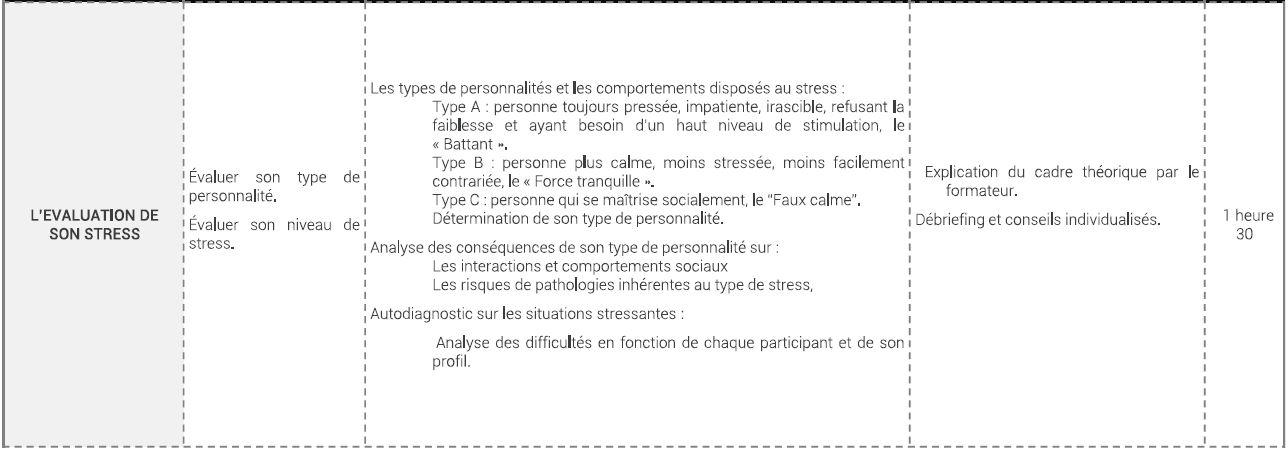 | L'EVALUATION DE SON STRESS | Évaluer son type de personnalité. Évaluer son niveau de stress. | Les types de personnalités et les comportements disposés au stress : Type A : personne toujours pressée, impatiente, irascible, refusant la faiblesse et ayant besoin d'un haut niveau de stimulation, le « Battant ». Type B : personne plus calme, moins stressée, moins facilement contrariée, le « Force tranquille ». Type C : personne qui se maîtrise socialement, le "Faux calme". Détermination de son type de personnalité. Analyse des conséquences de son type de personnalité sur : Les interactions et comportements sociaux Les risques de pathologies inhérentes au type de stress, Autodiagnostic sur les situations stressantes : Analyse des difficultés en fonction de chaque participant et de son profil. | Explication du cadre théorique par le formateur. Débriefing et conseils individualisés. | 1 heure 30 |
|---|---|---|---|---|